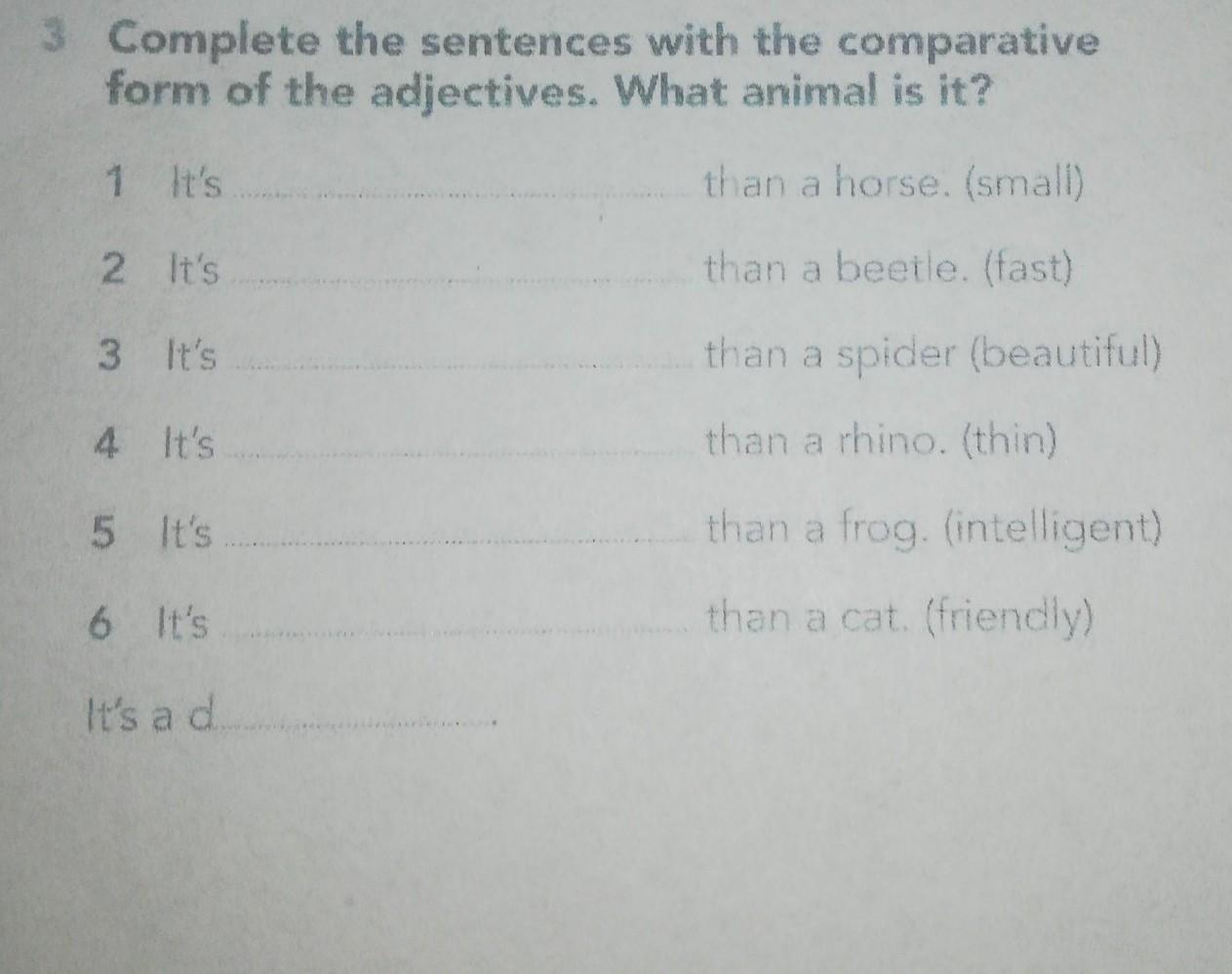 3 Complete the sentences with the comparative form of the adjectives. What animal is it?

1 It's ____ than a horse. (small)

2 It's ____ than a beetle. (fast)

3 It's ____ than a spider (beautiful)

4 It's ____ than a rhino. (thin)

5 It's ____ than a frog. (intelligent)

6 It's ____ than a cat. (friendly)

It's a d____